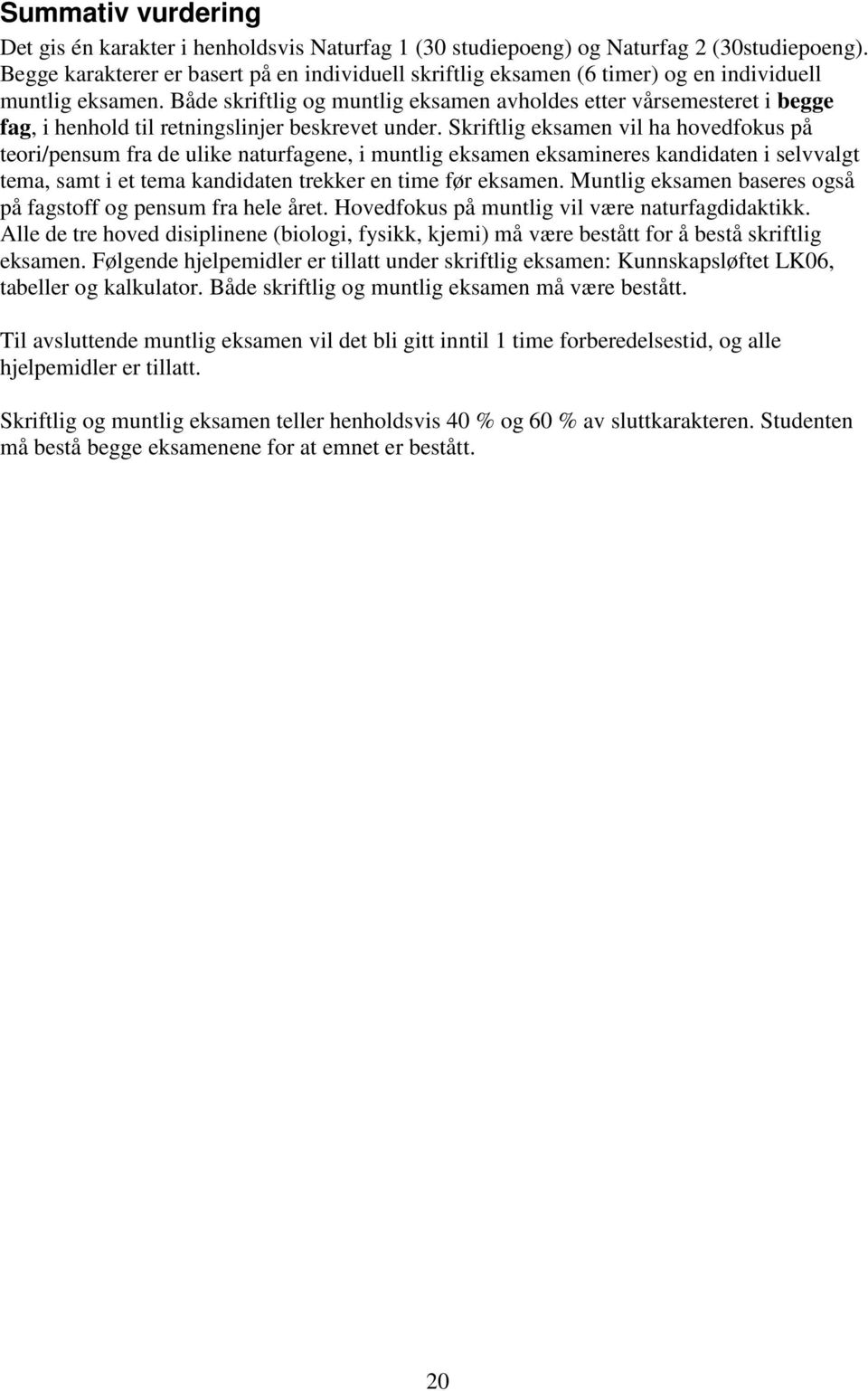 Summativ vurdering

Det gis én karakter i henholdsvis Naturfag 1 (30 studiepoeng) og Naturfag 2 (30studiepoeng). Begge karakterer er basert på en individuell skriftlig eksamen (6 timer) og en individuell muntlig eksamen. Både skriftlig og muntlig eksamen avholdes etter vårsemesteret i begge fag, i henhold til retningslinjer beskrevet under. Skriftlig eksamen vil ha hovedfokus på teori/pensum fra de ulike naturfagene, i muntlig eksamen eksamineres kandidaten i selvvalgt tema, samt i et tema kandidaten trekker en time før eksamen. Muntlig eksamen baseres også på fagstoff og pensum fra hele året. Hovedfokus på muntlig vil være naturfagdidaktikk. Alle de tre hoved disiplinene (biologi, fysikk, kjemi) må være bestått for å bestå skriftlig eksamen. Følgende hjelpemidler er tillatt under skriftlig eksamen: Kunnskapsløftet LK06, tabeller og kalkulator. Både skriftlig og muntlig eksamen må være bestått.

Til avsluttende muntlig eksamen vil det bli gitt inntil 1 time forberedelsestid, og alle hjelpemidler er tillatt.

Skriftlig og muntlig eksamen teller henholdsvis 40 % og 60 % av sluttkarakteren. Studenten må bestå begge eksamenene for at emnet er bestått.

20